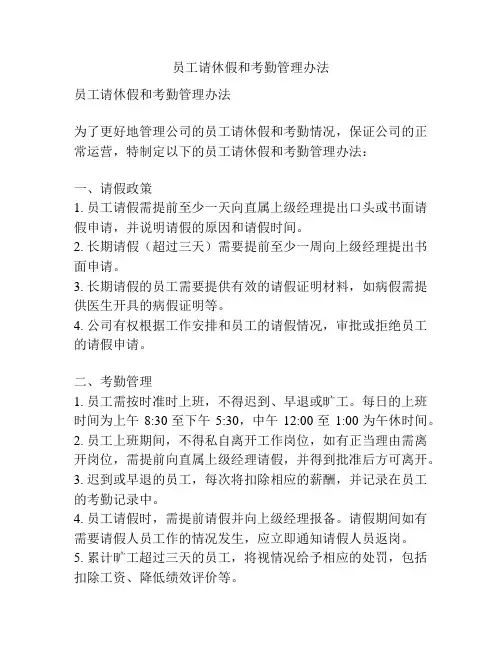 员工请休假和考勤管理办法

员工请休假和考勤管理办法

为了更好地管理公司的员工请休假和考勤情况，保证公司的正常运营，特制定以下的员工请休假和考勤管理办法：

一、请假政策
1. 员工请假需提前至少一天向直属上级经理提出口头或书面请假申请，并说明请假的原因和请假时间。
2. 长期请假（超过三天）需要提前至少一周向上级经理提出书面申请。
3. 长期请假的员工需要提供有效的请假证明材料，如病假需提供医生开具的病假证明等。
4. 公司有权根据工作安排和员工的请假情况，审批或拒绝员工的请假申请。

二、考勤管理
1. 员工需按时准时上班，不得迟到、早退或旷工。每日的上班时间为上午 8:30 至下午 5:30，中午 12:00 至 1:00 为午休时间。
2. 员工上班期间，不得私自离开工作岗位，如有正当理由需离开岗位，需提前向直属上级经理请假，并得到批准后方可离开。
3. 迟到或早退的员工，每次将扣除相应的薪酬，并记录在员工的考勤记录中。
4. 员工请假时，需提前请假并向上级经理报备。请假期间如有需要请假人员工作的情况发生，应立即通知请假人员返岗。
5. 累计旷工超过三天的员工，将视情况给予相应的处罚，包括扣除工资、降低绩效评价等。